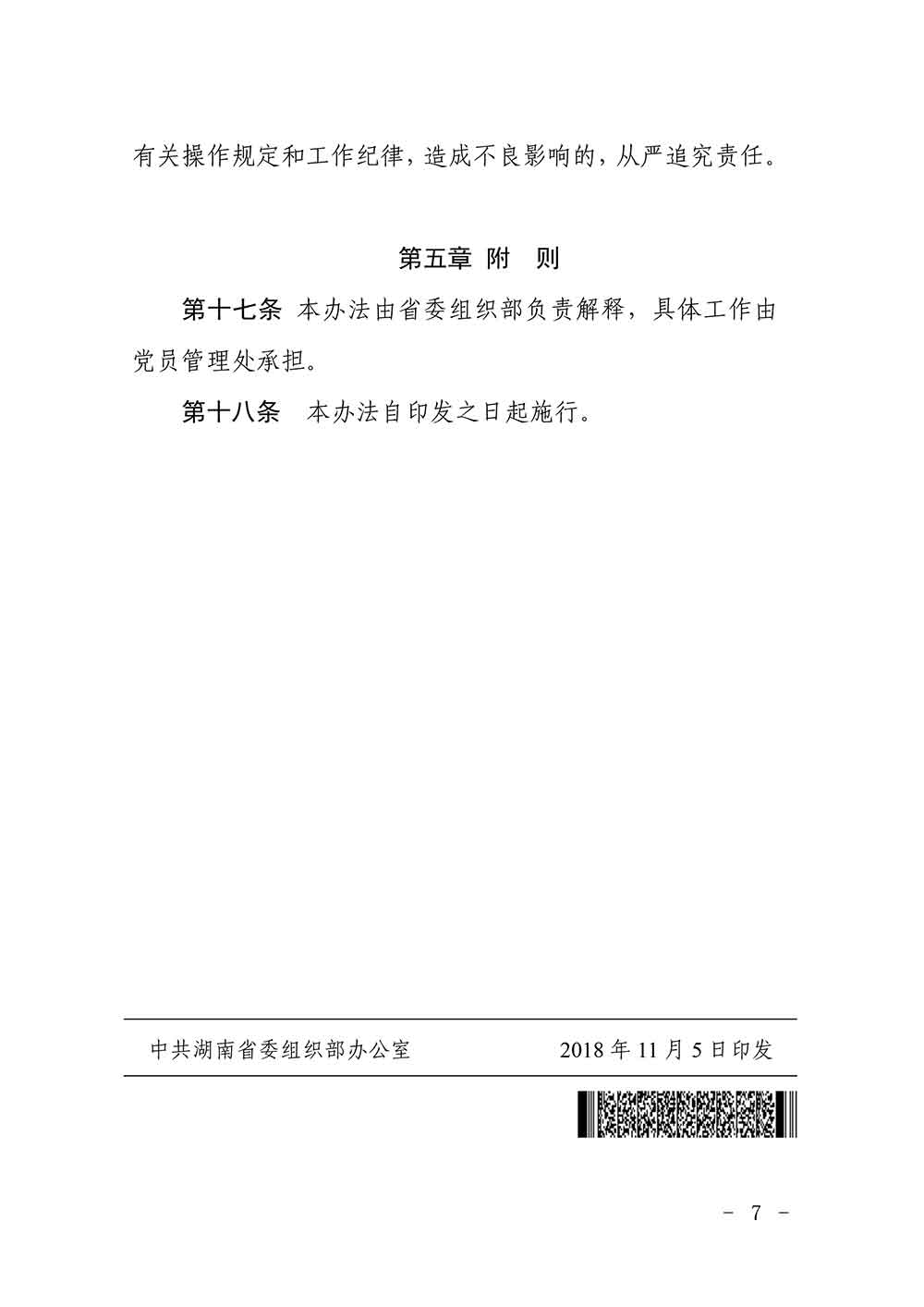 有关操作规定和工作纪律，造成不良影响的，从严追究责任。

第五章 附 则

第十七条 本办法由省委组织部负责解释，具体工作由党员管理处承担。

第十八条 本办法自印发之日起施行。

中共湖南省委组织部办公室 2018 年 11 月 5 日印发

－ 7 －